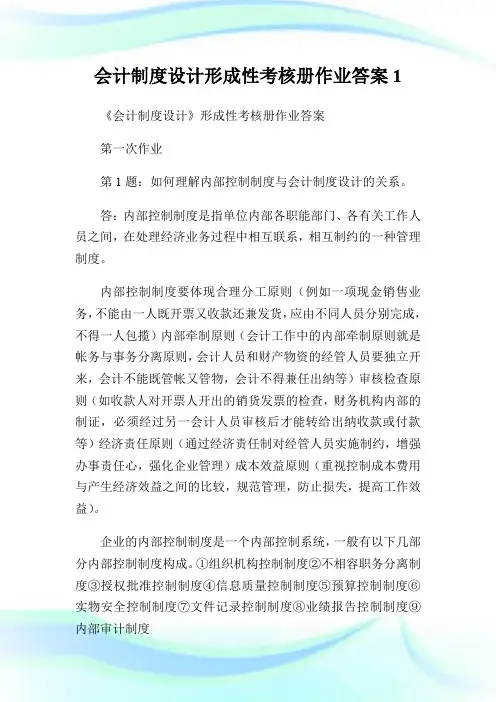 会计制度设计形成性考核册作业答案 1

《会计制度设计》形成性考核册作业答案

第一次作业

第 1 题：如何理解内部控制制度与会计制度设计的关系。

答：内部控制制度是指单位内部各职能部门、各有关工作人员之间，在处理经济业务过程中相互联系，相互制约的一种管理制度。

内部控制制度要体现合理分工原则（例如一项现金销售业务，不能由一人既开票又收款还兼发货，应由不同人员分别完成，不得一人包揽）内部牵制原则（会计工作中的内部牵制原则就是帐务与事务分离原则，会计人员和财产物资的经管人员要独立开来，会计不能既管帐又管物，会计不得兼任出纳等）审核检查原则（如收款人对开票人开出的销货发票的检查，财务机构内部的制证，必须经过另一会计人员审核后才能转给出纳收款或付款等）经济责任原则（通过经济责任制对经管人员实施制约，增强办事责任心，强化企业管理）成本效益原则（重视控制成本费用与产生经济效益之间的比较，规范管理，防止损失，提高工作效益）。

企业的内部控制制度是一个内部控制系统，一般有以下几部分内部控制制度构成。①组织机构控制制度②不相容职务分离制度③授权批准控制制度④信息质量控制制度⑤预算控制制度⑥实物安全控制制度⑦文件记录控制制度⑧业绩报告控制制度⑨内部审计制度